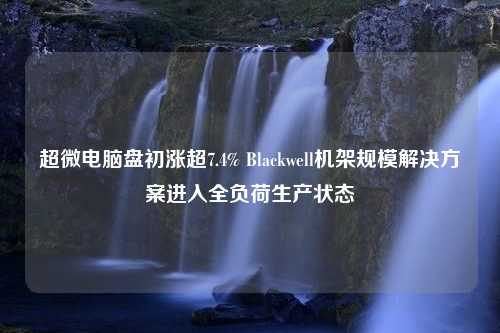 超微电脑盘初涨超7.4% Blackwell机架规模解决方案进入全负荷生产状态